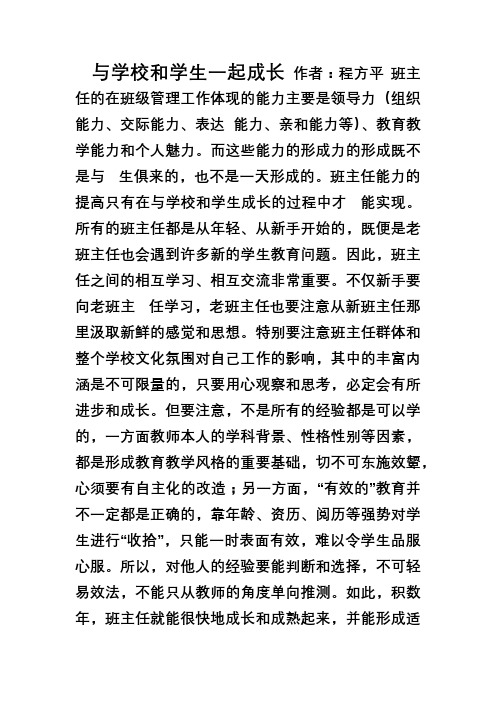 与学校和学生一起成长 作者：程方平 班主任的在班级管理工作体现的能力主要是领导力（组织能力、交际能力、表达 能力、亲和能力等）、教育教学能力和个人魅力。而这些能力的形成力的形成既不是与 生俱来的，也不是一天形成的。班主任能力的提高只有在与学校和学生成长的过程中才 能实现。所有的班主任都是从年轻、从新手开始的，既便是老班主任也会遇到许多新的学生教育问题。因此，班主任之间的相互学习、相互交流非常重要。不仅新手要向老班主 任学习，老班主任也要注意从新班主任那里汲取新鲜的感觉和思想。特别要注意班主任群体和整个学校文化氛围对自己工作的影响，其中的丰富内涵是不可限量的，只要用心观察和思考，必定会有所进步和成长。但要注意，不是所有的经验都是可以学的，一方面教师本人的学科背景、性格性别等因素，都是形成教育教学风格的重要基础，切不可东施效颦，心须要有自主化的改造；另一方面，“有效的”教育并不一定都是正确的，靠年龄、资历、阅历等强势对学生进行“收拾”，只能一时表面有效，难以令学生品服心服。所以，对他人的经验要能判断和选择，不可轻易效法，不能只从教师的角度单向推测。如此，积数年，班主任就能很快地成长和成熟起来，并能形成适